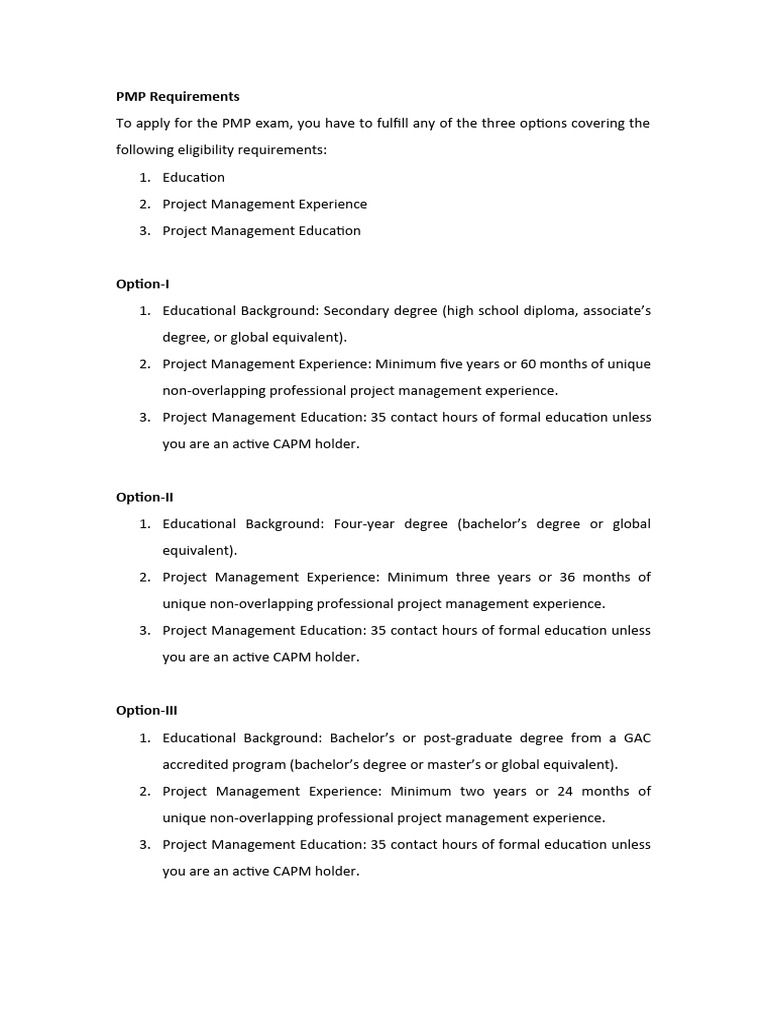 PMP Requirements

To apply for the PMP exam, you have to fulfill any of the three options covering the following eligibility requirements:

1. Education
2. Project Management Experience
3. Project Management Education

Option-I

1. Educational Background: Secondary degree (high school diploma, associate's degree, or global equivalent).
2. Project Management Experience: Minimum five years or 60 months of unique non-overlapping professional project management experience.
3. Project Management Education: 35 contact hours of formal education unless you are an active CAPM holder.

Option-II

1. Educational Background: Four-year degree (bachelor's degree or global equivalent).
2. Project Management Experience: Minimum three years or 36 months of unique non-overlapping professional project management experience.
3. Project Management Education: 35 contact hours of formal education unless you are an active CAPM holder.

Option-III

1. Educational Background: Bachelor's or post-graduate degree from a GAC accredited program (bachelor's degree or master's or global equivalent).
2. Project Management Experience: Minimum two years or 24 months of unique non-overlapping professional project management experience.
3. Project Management Education: 35 contact hours of formal education unless you are an active CAPM holder.